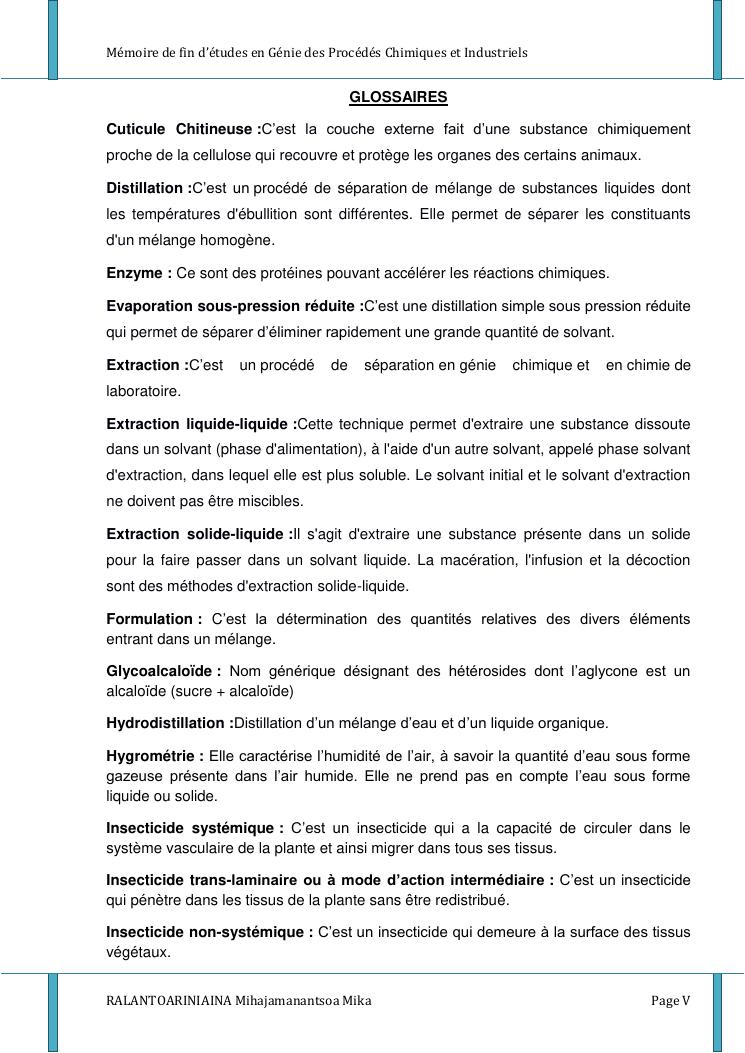 Mémoire de fin d'études en Génie des Procédés Chimiques et Industriels

GLOSSAIRES

Cuticule Chitineuse :C'est la couche externe fait d'une substance chimiquement proche de la cellulose qui recouvre et protège les organes des certains animaux.

Distillation :C'est un procédé de séparation de mélange de substances liquides dont les températures d'ébullition sont différentes. Elle permet de séparer les constituants d'un mélange homogène.

Enzyme : Ce sont des protéines pouvant accélérer les réactions chimiques.

Evaporation sous-pression réduite :C'est une distillation simple sous pression réduite qui permet de séparer d'éliminer rapidement une grande quantité de solvant.

Extraction :C'est un procédé de séparation en génie chimique et en chimie de laboratoire.

Extraction liquide-liquide :Cette technique permet d'extraire une substance dissoute dans un solvant (phase d'alimentation), à l'aide d'un autre solvant, appelé phase solvant d'extraction, dans lequel elle est plus soluble. Le solvant initial et le solvant d'extraction ne doivent pas être miscibles.

Extraction solide-liquide :Il s'agit d'extraire une substance présente dans un solide pour la faire passer dans un solvant liquide. La macération, l'infusion et la décoction sont des méthodes d'extraction solide-liquide.

Formulation : C'est la détermination des quantités relatives des divers éléments entrant dans un mélange.

Glycoalcaloïde : Nom générique désignant des hétérosides dont l'aglycone est un alcaloïde (sucre + alcaloïde)

Hydrodistillation :Distillation d'un mélange d'eau et d'un liquide organique.

Hygrométrie : Elle caractérise l'humidité de l'air, à savoir la quantité d'eau sous forme gazeuse présente dans l'air humide. Elle ne prend pas en compte l'eau sous forme liquide ou solide.

Insecticide systémique : C'est un insecticide qui a la capacité de circuler dans le système vasculaire de la plante et ainsi migrer dans tous ses tissus.

Insecticide trans-laminaire ou à mode d'action intermédiaire : C'est un insecticide qui pénètre dans les tissus de la plante sans être redistribué.

Insecticide non-systémique : C'est un insecticide qui demeure à la surface des tissus végétaux.

RALANTOARINIAINA Mihajamanantsoa Mika

Page V